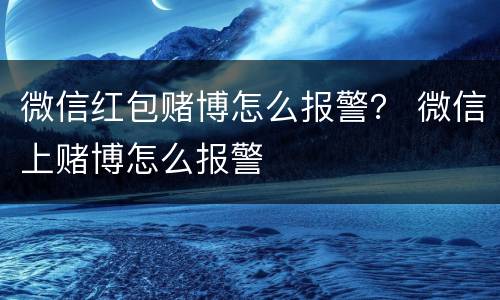 微信红包赌博怎么报警？ 微信上赌博怎么报警